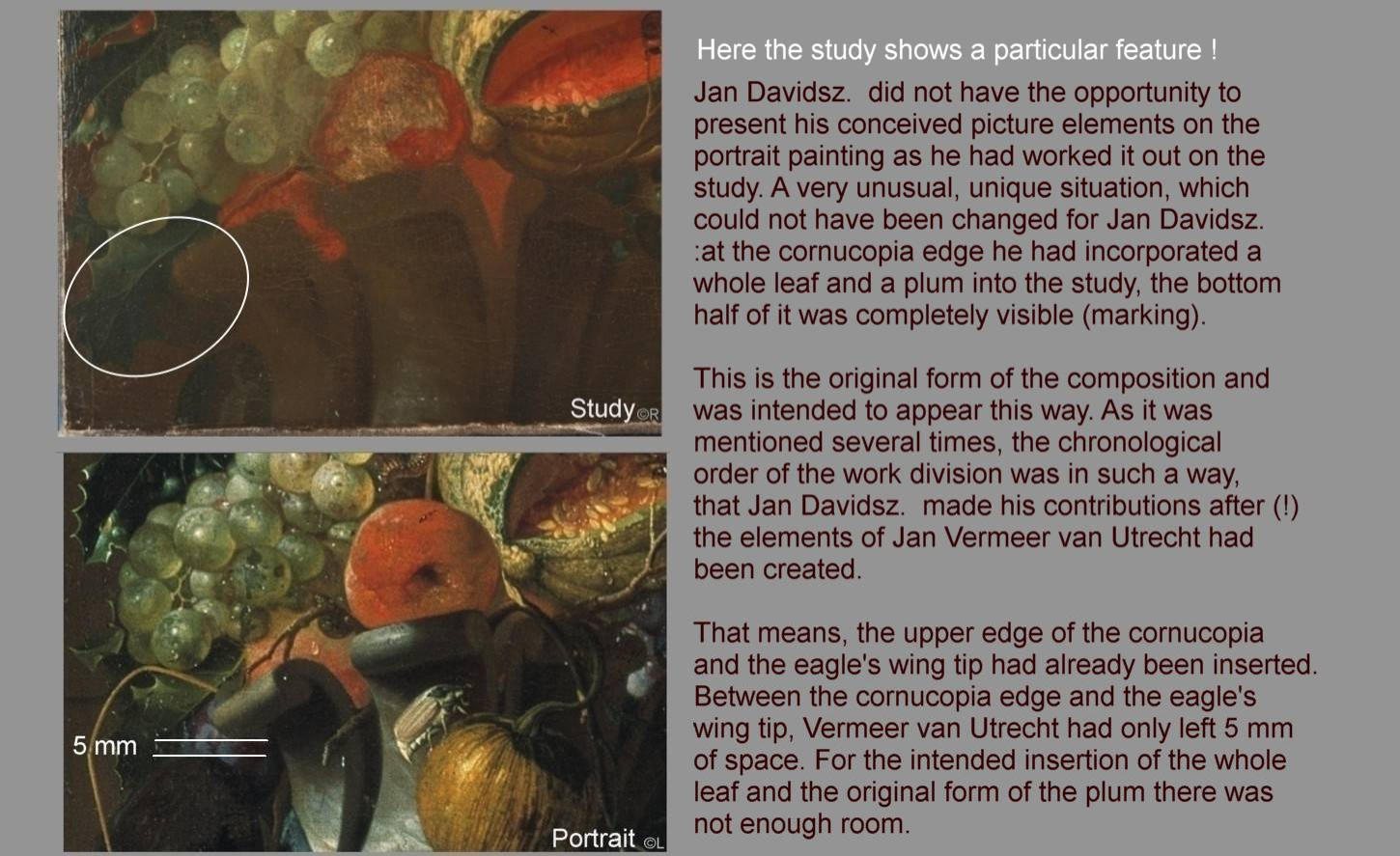 Study ©R

5 mm

Portrait ©L

Here the study shows a particular feature !

Jan Davidsz. did not have the opportunity to present his conceived picture elements on the portrait painting as he had worked it out on the study. A very unusual, unique situation, which could not have been changed for Jan Davidsz. :at the cornucopia edge he had incorporated a whole leaf and a plum into the study, the bottom half of it was completely visible (marking).

This is the original form of the composition and was intended to appear this way. As it was mentioned several times, the chronological order of the work division was in such a way, that Jan Davidsz. made his contributions after (!) the elements of Jan Vermeer van Utrecht had been created.

That means, the upper edge of the cornucopia and the eagle's wing tip had already been inserted. Between the cornucopia edge and the eagle's wing tip, Vermeer van Utrecht had only left 5 mm of space. For the intended insertion of the whole leaf and the original form of the plum there was not enough room.